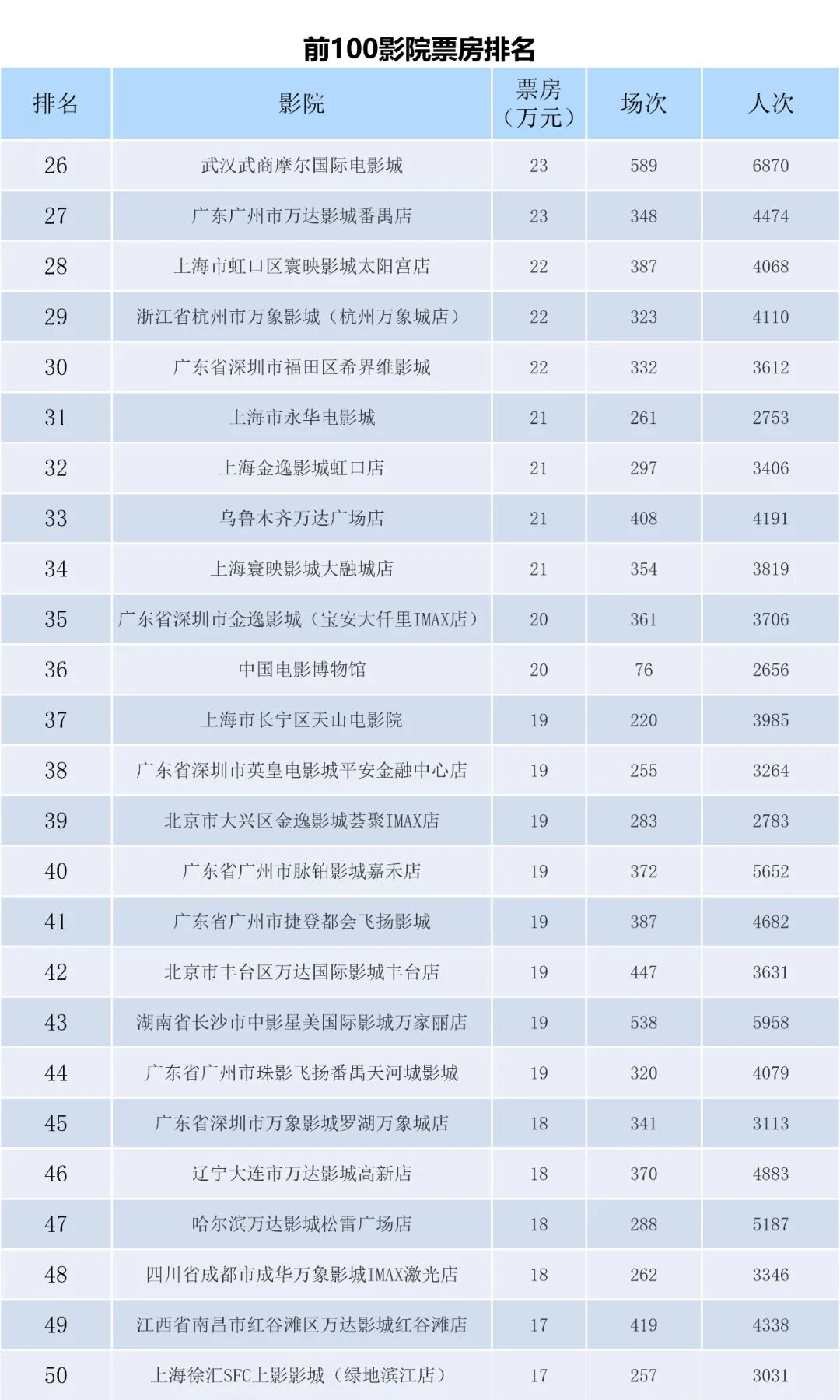 前100影院票房排名

| 排名 | 影院 | 票房（万元） | 场次 | 人次 |
|---|---|---|---|---|
| 26 | 武汉武商摩尔国际电影城 | 23 | 589 | 6870 |
| 27 | 广东广州市万达影城番禺店 | 23 | 348 | 4474 |
| 28 | 上海市虹口区寰映影城太阳宫店 | 22 | 387 | 4068 |
| 29 | 浙江省杭州市万象影城（杭州万象城店） | 22 | 323 | 4110 |
| 30 | 广东省深圳市福田区希界维影城 | 22 | 332 | 3612 |
| 31 | 上海市永华电影城 | 21 | 261 | 2753 |
| 32 | 上海金逸影城虹口店 | 21 | 297 | 3406 |
| 33 | 乌鲁木齐万达广场店 | 21 | 408 | 4191 |
| 34 | 上海寰映影城大融城店 | 21 | 354 | 3819 |
| 35 | 广东省深圳市金逸影城（宝安大仟里IMAX店） | 20 | 361 | 3706 |
| 36 | 中国电影博物馆 | 20 | 76 | 2656 |
| 37 | 上海市长宁区天山电影院 | 19 | 220 | 3985 |
| 38 | 广东省深圳市英皇电影城平安金融中心店 | 19 | 255 | 3264 |
| 39 | 北京市大兴区金逸影城荟聚IMAX店 | 19 | 283 | 2783 |
| 40 | 广东省广州市脉铂影城嘉禾店 | 19 | 372 | 5652 |
| 41 | 广东省广州市捷登都会飞扬影城 | 19 | 387 | 4682 |
| 42 | 北京市丰台区万达国际影城丰台店 | 19 | 447 | 3631 |
| 43 | 湖南省长沙市中影星美国际影城万家丽店 | 19 | 538 | 5958 |
| 44 | 广东省广州市珠影飞扬番禺天河城影城 | 19 | 320 | 4079 |
| 45 | 广东省深圳市万象影城罗湖万象城店 | 18 | 341 | 3113 |
| 46 | 辽宁大连市万达影城高新店 | 18 | 370 | 4883 |
| 47 | 哈尔滨万达影城松雷广场店 | 18 | 288 | 5187 |
| 48 | 四川省成都市成华万象影城IMAX激光店 | 18 | 262 | 3346 |
| 49 | 江西省南昌市红谷滩区万达影城红谷滩店 | 17 | 419 | 4338 |
| 50 | 上海徐汇SFC上影影城（绿地滨江店） | 17 | 257 | 3031 |